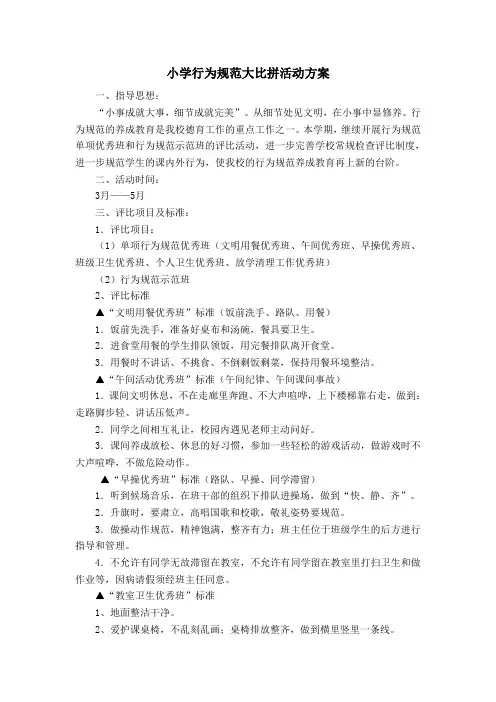 小学行为规范大比拼活动方案

一、指导思想：

“小事成就大事，细节成就完美”。从细节处见文明，在小事中显修养。行为规范的养成教育是我校德育工作的重点工作之一。本学期，继续开展行为规范单项优秀班和行为规范示范班的评比活动，进一步完善学校常规检查评比制度，进一步规范学生的课内外行为，使我校的行为规范养成教育再上新的台阶。

二、活动时间：

3月——5月

三、评比项目及标准：

1．评比项目：

（1）单项行为规范优秀班（文明用餐优秀班、午间优秀班、早操优秀班、班级卫生优秀班、个人卫生优秀班、放学清理工作优秀班）

（2）行为规范示范班

2、评比标准

▲“文明用餐优秀班”标准（饭前洗手、路队、用餐）

1．饭前先洗手，准备好桌布和汤碗，餐具要卫生。

2．进食堂用餐的学生排队领饭，用完餐排队离开食堂。

3．用餐时不讲话、不挑食、不倒剩饭剩菜，保持用餐环境整洁。

▲“午间活动优秀班”标准（午间纪律、午间课间事故）

1．课间文明休息，不在走廊里奔跑、不大声喧哗，上下楼梯靠右走，做到：走路脚步轻、讲话压低声。

2．同学之间相互礼让，校园内遇见老师主动问好。

3．课间养成放松、休息的好习惯，参加一些轻松的游戏活动，做游戏时不大声喧哗，不做危险动作。

▲“早操优秀班”标准（路队、早操、同学滞留）

1．听到候场音乐，在班干部的组织下排队进操场，做到“快、静、齐”。

2．升旗时，要肃立，高唱国歌和校歌，敬礼姿势要规范。

3．做操动作规范，精神饱满，整齐有力；班主任位于班级学生的后方进行指导和管理。

4．不允许有同学无故滞留在教室，不允许有同学留在教室里打扫卫生和做作业等，因病请假须经班主任同意。

▲“教室卫生优秀班”标准

1、地面整洁干净。

2、爱护课桌椅，不乱刻乱画；桌椅排放整齐，做到横里竖里一条线。